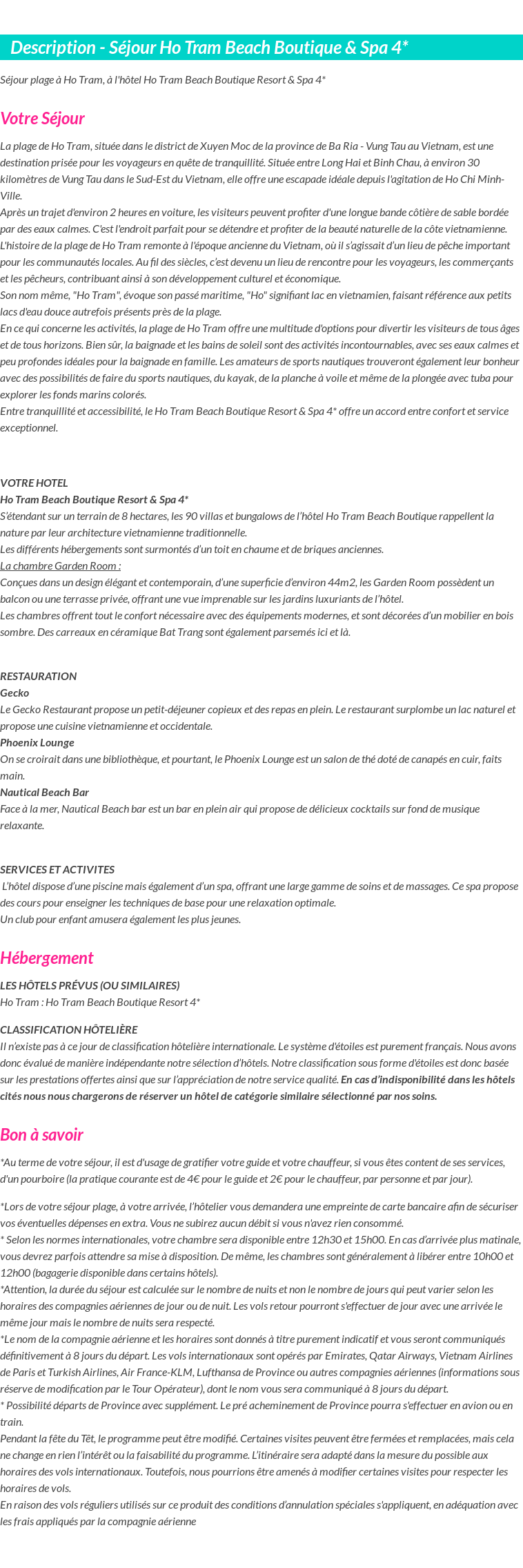 Description - Séjour Ho Tram Beach Boutique & Spa 4*

Séjour plage à Ho Tram, à l'hôtel Ho Tram Beach Boutique Resort & Spa 4*

Votre Séjour

La plage de Ho Tram, située dans le district de Xuyen Moc de la province de Ba Ria - Vung Tau au Vietnam, est une destination prisée pour les voyageurs en quête de tranquillité. Située entre Long Hai et Binh Chau, à environ 30 kilomètres de Vung Tau dans le Sud-Est du Vietnam, elle offre une escapade idéale depuis l'agitation de Ho Chi Minh-Ville.
Après un trajet d'environ 2 heures en voiture, les visiteurs peuvent profiter d'une longue bande côtière de sable bordée par des eaux calmes. C'est l'endroit parfait pour se détendre et profiter de la beauté naturelle de la côte vietnamienne.
L'histoire de la plage de Ho Tram remonte à l'époque ancienne du Vietnam, où il s'agissait d'un lieu de pêche important pour les communautés locales. Au fil des siècles, c'est devenu un lieu de rencontre pour les voyageurs, les commerçants et les pêcheurs, contribuant ainsi à son développement culturel et économique.
Son nom même, "Ho Tram", évoque son passé maritime, "Ho" signifiant lac en vietnamien, faisant référence aux petits lacs d'eau douce autrefois présents près de la plage.
En ce qui concerne les activités, la plage de Ho Tram offre une multitude d'options pour divertir les visiteurs de tous âges et de tous horizons. Bien sûr, la baignade et les bains de soleil sont des activités incontournables, avec ses eaux calmes et peu profondes idéales pour la baignade en famille. Les amateurs de sports nautiques trouveront également leur bonheur avec des possibilités de faire du sports nautiques, du kayak, de la planche à voile et même de la plongée avec tuba pour explorer les fonds marins colorés.
Entre tranquillité et accessibilité, le Ho Tram Beach Boutique Resort & Spa 4* offre un accord entre confort et service exceptionnel.

VOTRE HOTEL
Ho Tram Beach Boutique Resort & Spa 4*
S'étendant sur un terrain de 8 hectares, les 90 villas et bungalows de l'hôtel Ho Tram Beach Boutique rappellent la nature par leur architecture vietnamienne traditionnelle.
Les différents hébergements sont surmontés d'un toit en chaume et de briques anciennes.
La chambre Garden Room :
Conçues dans un design élégant et contemporain, d'une superficie d'environ 44m2, les Garden Room possèdent un balcon ou une terrasse privée, offrant une vue imprenable sur les jardins luxuriants de l'hôtel.
Les chambres offrent tout le confort nécessaire avec des équipements modernes, et sont décorées d'un mobilier en bois sombre. Des carreaux en céramique Bat Trang sont également parsemés ici et là.

RESTAURATION
Gecko
Le Gecko Restaurant propose un petit-déjeuner copieux et des repas en plein. Le restaurant surplombe un lac naturel et propose une cuisine vietnamienne et occidentale.
Phoenix Lounge
On se croirait dans une bibliothèque, et pourtant, le Phoenix Lounge est un salon de thé doté de canapés en cuir, faits main.
Nautical Beach Bar
Face à la mer, Nautical Beach bar est un bar en plein air qui propose de délicieux cocktails sur fond de musique relaxante.

SERVICES ET ACTIVITES
L'hôtel dispose d'une piscine mais également d'un spa, offrant une large gamme de soins et de massages. Ce spa propose des cours pour enseigner les techniques de base pour une relaxation optimale.
Un club pour enfant amusera également les plus jeunes.

Hébergement

LES HÔTELS PRÉVUS (OU SIMILAIRES)
Ho Tram : Ho Tram Beach Boutique Resort 4*

CLASSIFICATION HÔTELIÈRE
Il n'existe pas à ce jour de classification hôtelière internationale. Le système d'étoiles est purement français. Nous avons donc évalué de manière indépendante notre sélection d'hôtels. Notre classification sous forme d'étoiles est donc basée sur les prestations offertes ainsi que sur l'appréciation de notre service qualité. En cas d'indisponibilité dans les hôtels cités nous nous chargerons de réserver un hôtel de catégorie similaire sélectionné par nos soins.

Bon à savoir

*Au terme de votre séjour, il est d'usage de gratifier votre guide et votre chauffeur, si vous êtes content de ses services, d'un pourboire (la pratique courante est de 4€ pour le guide et 2€ pour le chauffeur, par personne et par jour).

*Lors de votre séjour plage, à votre arrivée, l'hôtelier vous demandera une empreinte de carte bancaire afin de sécuriser vos éventuelles dépenses en extra. Vous ne subirez aucun débit si vous n'avez rien consommé.
* Selon les normes internationales, votre chambre sera disponible entre 12h30 et 15h00. En cas d'arrivée plus matinale, vous devrez parfois attendre sa mise à disposition. De même, les chambres sont généralement à libérer entre 10h00 et 12h00 (bagagerie disponible dans certains hôtels).
*Attention, la durée du séjour est calculée sur le nombre de nuits et non le nombre de jours qui peut varier selon les horaires des compagnies aériennes de jour ou de nuit. Les vols retour pourront s'effectuer de jour avec une arrivée le même jour mais le nombre de nuits sera respecté.
*Le nom de la compagnie aérienne et les horaires sont donnés à titre purement indicatif et vous seront communiqués définitivement à 8 jours du départ. Les vols internationaux sont opérés par Emirates, Qatar Airways, Vietnam Airlines de Paris et Turkish Airlines, Air France-KLM, Lufthansa de Province ou autres compagnies aériennes (informations sous réserve de modification par le Tour Opérateur), dont le nom vous sera communiqué à 8 jours du départ.
* Possibilité départs de Province avec supplément. Le pré acheminement de Province pourra s'effectuer en avion ou en train.
Pendant la fête du Têt, le programme peut être modifié. Certaines visites peuvent être fermées et remplacées, mais cela ne change en rien l'intérêt ou la faisabilité du programme. L'itinéraire sera adapté dans la mesure du possible aux horaires des vols internationaux. Toutefois, nous pourrions être amenés à modifier certaines visites pour respecter les horaires de vols.
En raison des vols réguliers utilisés sur ce produit des conditions d'annulation spéciales s'appliquent, en adéquation avec les frais appliqués par la compagnie aérienne